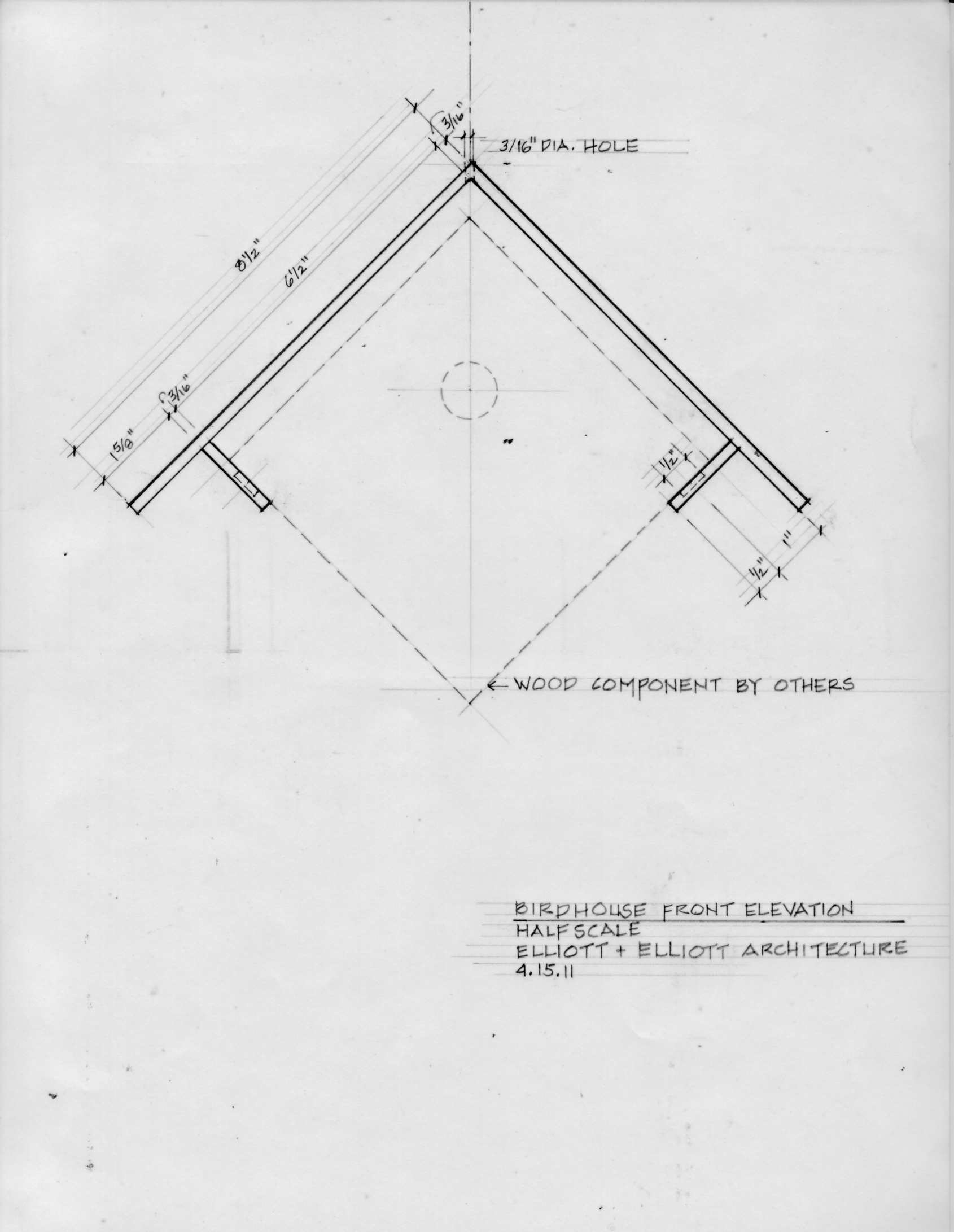 3/16"

3/16" DIA. HOLE

8 1/2"

6 1/2"

3/16"

1 5/8"

1/2"

1"

1/2"

← WOOD COMPONENT BY OTHERS

BIRDHOUSE FRONT ELEVATION
HALF SCALE
ELLIOTT + ELLIOTT ARCHITECTURE
4.15.11